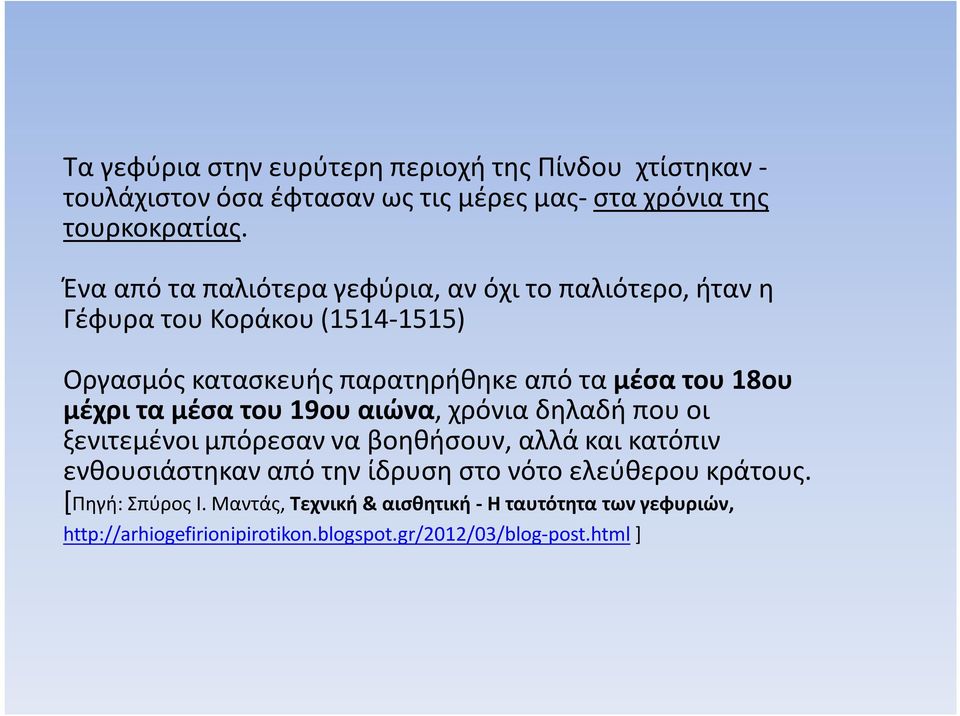 Τα γεφύρια στην ευρύτερη περιοχή της Πίνδου χτίστηκαν - τουλάχιστον όσα έφτασαν ως τις μέρες μας- στα χρόνια της τουρκοκρατίας.

Ένα από τα παλιότερα γεφύρια, αν όχι το παλιότερο, ήταν η Γέφυρα του Κοράκου (1514-1515)

Οργασμός κατασκευής παρατηρήθηκε από τα μέσα του 18ου μέχρι τα μέσα του 19ου αιώνα, χρόνια δηλαδή που οι ξενιτεμένοι μπόρεσαν να βοηθήσουν, αλλά και κατόπιν ενθουσιάστηκαν από την ίδρυση στο νότο ελεύθερου κράτους.
[Πηγή: Σπύρος Ι. Μαντάς, Τεχνική & αισθητική - Η ταυτότητα των γεφυριών, http://arhiogefirionipirotikon.blogspot.gr/2012/03/blog-post.html ]